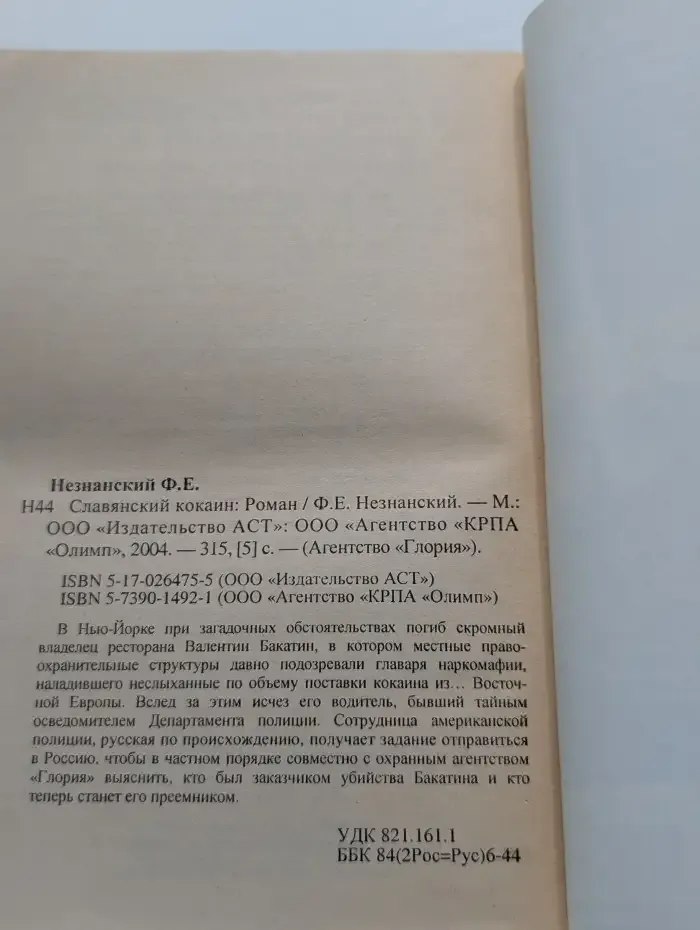 Незнанский Ф.Е.
Н44 Славянский кокаин: Роман / Ф.Е. Незнанский. — М.: ООО «Издательство АСТ»: ООО «Агентство «КРПА «Олимп», 2004. — 315, [5] с. — (Агентство «Глория»).

ISBN 5-17-026475-5 (ООО «Издательство АСТ»)
ISBN 5-7390-1492-1 (ООО «Агентство «КРПА «Олимп»)

В Нью-Йорке при загадочных обстоятельствах погиб скромный владелец ресторана Валентин Бакатин, в котором местные правоохранительные структуры давно подозревали главаря наркомафии, наладившего неслыханные по объему поставки кокаина из... Восточной Европы. Вслед за этим исчез его водитель, бывший тайным осведомителем Департамента полиции. Сотрудница американской полиции, русская по происхождению, получает задание отправиться в Россию, чтобы в частном порядке совместно с охранным агентством «Глория» выяснить, кто был заказчиком убийства Бакатина и кто теперь станет его преемником.

УДК 821.161.1
ББК 84(2Рос=Рус)6-44